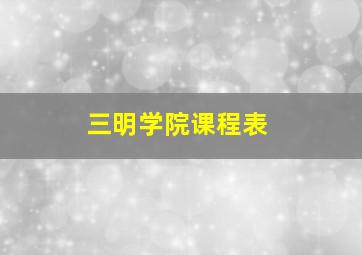 三明学院课程表